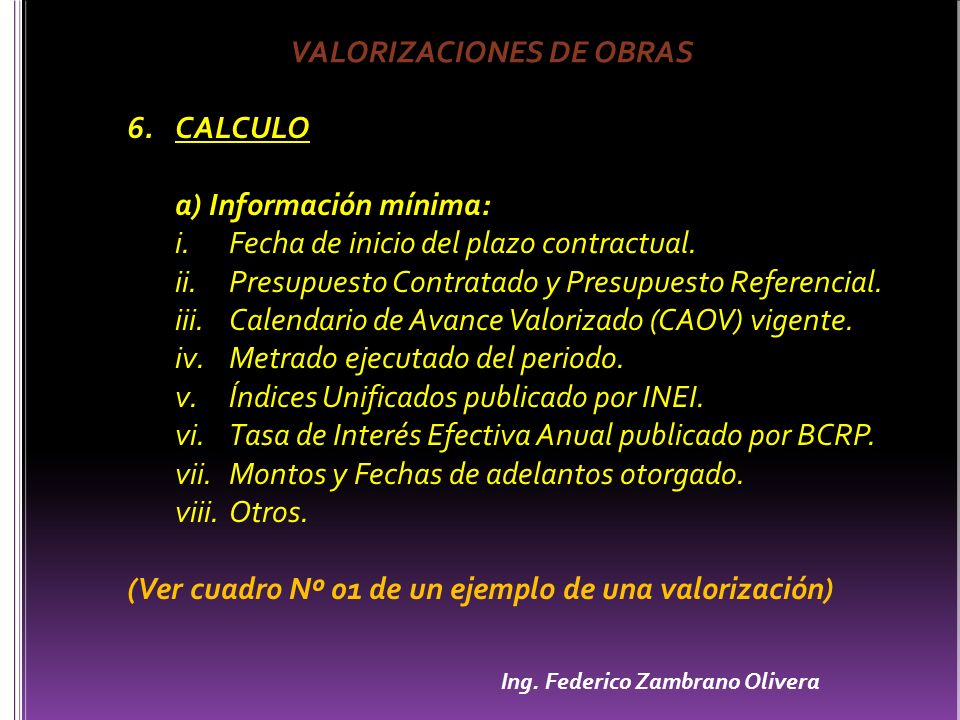 VALORIZACIONES DE OBRAS

6. CALCULO

a) Información mínima:
i. Fecha de inicio del plazo contractual.
ii. Presupuesto Contratado y Presupuesto Referencial.
iii. Calendario de Avance Valorizado (CAOV) vigente.
iv. Metrado ejecutado del periodo.
v. Índices Unificados publicado por INEI.
vi. Tasa de Interés Efectiva Anual publicado por BCRP.
vii. Montos y Fechas de adelantos otorgado.
viii. Otros.

(Ver cuadro Nº 01 de un ejemplo de una valorización)

Ing. Federico Zambrano Olivera